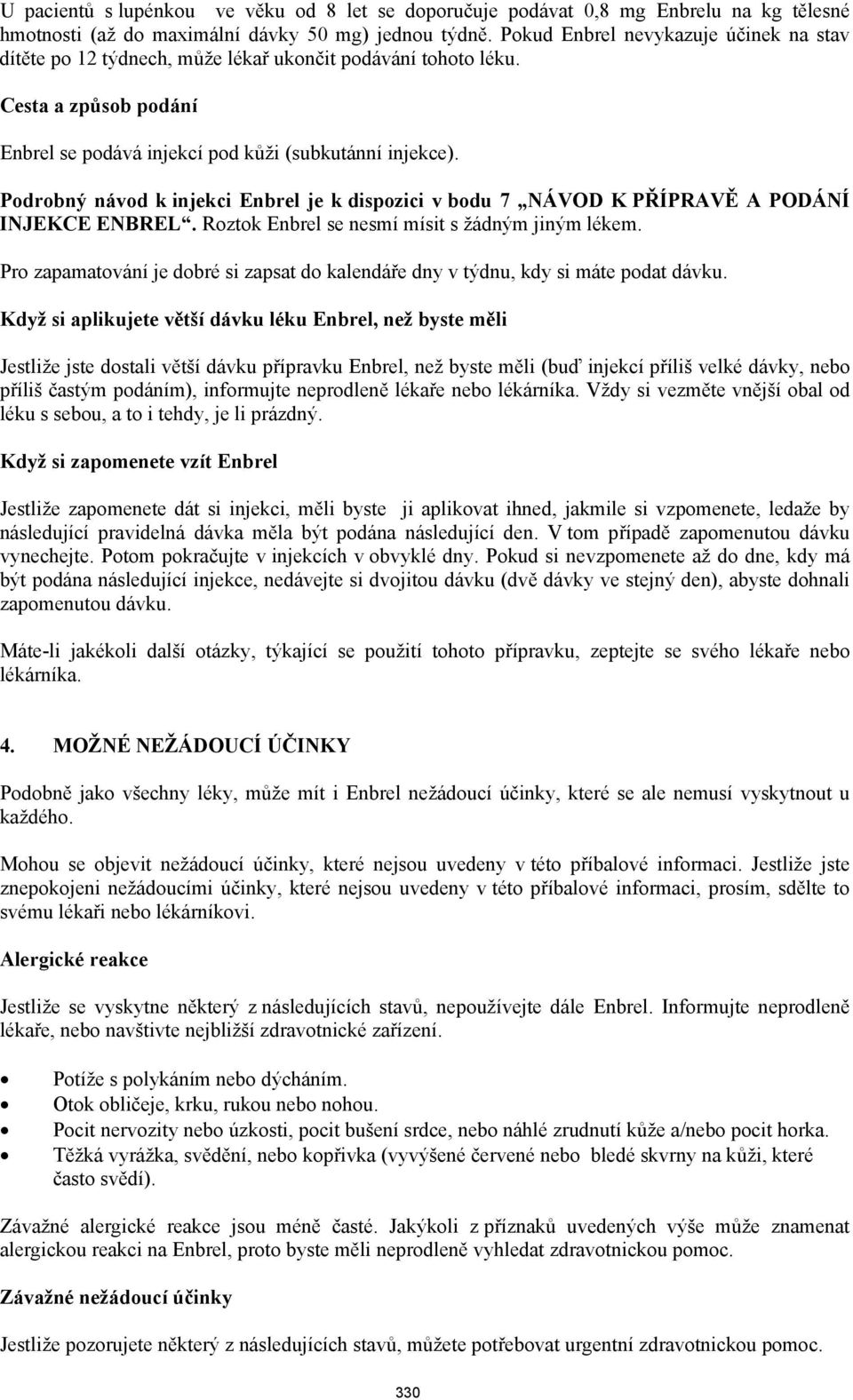 U pacientů s lupénkou ve věku od 8 let se doporučuje podávat 0,8 mg Enbrelu na kg tělesné hmotnosti (až do maximální dávky 50 mg) jednou týdně. Pokud Enbrel nevykazuje účinek na stav dítěte po 12 týdnech, může lékař ukončit podávání tohoto léku.

Cesta a způsob podání

Enbrel se podává injekcí pod kůži (subkutánní injekce).

Podrobný návod k injekci Enbrel je k dispozici v bodu 7 „NÁVOD K PŘÍPRAVĚ A PODÁNÍ INJEKCE ENBREL“. Roztok Enbrel se nesmí mísit s žádným jiným lékem.

Pro zapamatování je dobré si zapsat do kalendáře dny v týdnu, kdy si máte podat dávku.

Když si aplikujete větší dávku léku Enbrel, než byste měli

Jestliže jste dostali větší dávku přípravku Enbrel, než byste měli (buď injekcí příliš velké dávky, nebo příliš častým podáním), informujte neprodleně lékaře nebo lékárníka. Vždy si vezměte vnější obal od léku s sebou, a to i tehdy, je li prázdný.

Když si zapomenete vzít Enbrel

Jestliže zapomenete dát si injekci, měli byste ji aplikovat ihned, jakmile si vzpomenete, ledaže by následující pravidelná dávka měla být podána následující den. V tom případě zapomenutou dávku vynechejte. Potom pokračujte v injekcích v obvyklé dny. Pokud si nevzpomenete až do dne, kdy má být podána následující injekce, nedávejte si dvojitou dávku (dvě dávky ve stejný den), abyste dohnali zapomenutou dávku.

Máte-li jakékoli další otázky, týkající se použití tohoto přípravku, zeptejte se svého lékaře nebo lékárníka.

4. MOŽNÉ NEŽÁDOUCÍ ÚČINKY

Podobně jako všechny léky, může mít i Enbrel nežádoucí účinky, které se ale nemusí vyskytnout u každého.

Mohou se objevit nežádoucí účinky, které nejsou uvedeny v této příbalové informaci. Jestliže jste znepokojeni nežádoucími účinky, které nejsou uvedeny v této příbalové informaci, prosím, sdělte to svému lékaři nebo lékárníkovi.

Alergické reakce

Jestliže se vyskytne některý z následujících stavů, nepoužívejte dále Enbrel. Informujte neprodleně lékaře, nebo navštivte nejbližší zdravotnické zařízení.

• Potíže s polykáním nebo dýcháním.
• Otok obličeje, krku, rukou nebo nohou.
• Pocit nervozity nebo úzkosti, pocit bušení srdce, nebo náhlé zrudnutí kůže a/nebo pocit horka.
• Těžká vyrážka, svědění, nebo kopřivka (vyvýšené červené nebo bledé skvrny na kůži, které často svědí).

Závažné alergické reakce jsou méně časté. Jakýkoli z příznaků uvedených výše může znamenat alergickou reakci na Enbrel, proto byste měli neprodleně vyhledat zdravotnickou pomoc.

Závažné nežádoucí účinky

Jestliže pozorujete některý z následujících stavů, můžete potřebovat urgentní zdravotnickou pomoc.

330